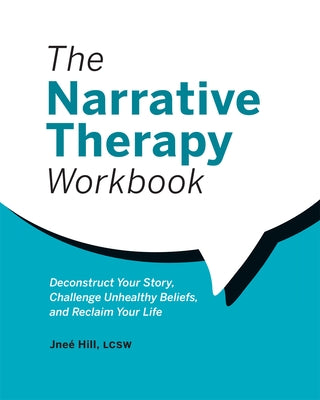 The
Narrative
Therapy
Workbook

Deconstruct Your Story, Challenge Unhealthy Beliefs, and Reclaim Your Life

Jneé Hill, LCSW